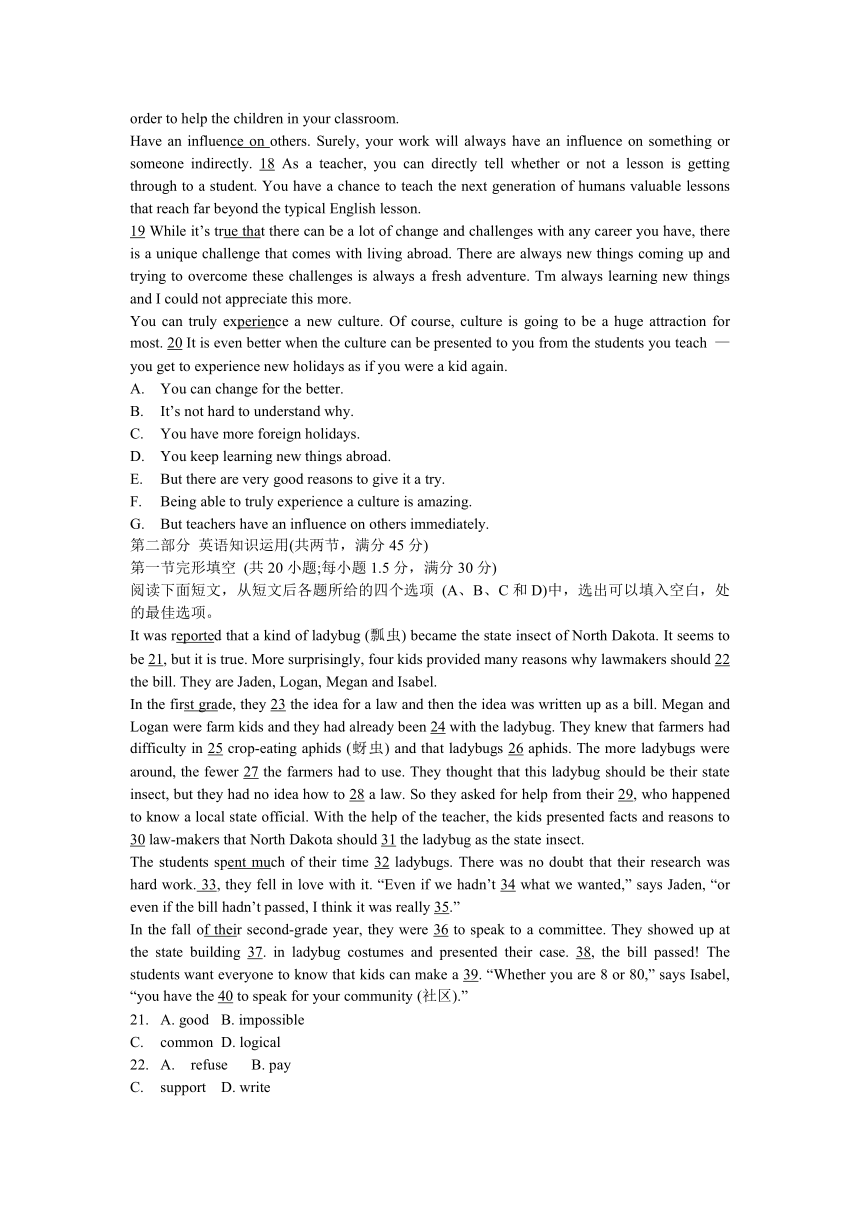 order to help the children in your classroom.

Have an influence on others. Surely, your work will always have an influence on something or someone indirectly. 18 As a teacher, you can directly tell whether or not a lesson is getting through to a student. You have a chance to teach the next generation of humans valuable lessons that reach far beyond the typical English lesson.

19 While it's true that there can be a lot of change and challenges with any career you have, there is a unique challenge that comes with living abroad. There are always new things coming up and trying to overcome these challenges is always a fresh adventure. Tm always learning new things and I could not appreciate this more.

You can truly experience a new culture. Of course, culture is going to be a huge attraction for most. 20 It is even better when the culture can be presented to you from the students you teach — you get to experience new holidays as if you were a kid again.

A. You can change for the better.
B. It's not hard to understand why.
C. You have more foreign holidays.
D. You keep learning new things abroad.
E. But there are very good reasons to give it a try.
F. Being able to truly experience a culture is amazing.
G. But teachers have an influence on others immediately.

第二部分 英语知识运用(共两节，满分 45 分)
第一节完形填空 (共 20 小题;每小题 1.5 分，满分 30 分)
阅读下面短文，从短文后各题所给的四个选项 (A、B、C 和 D)中，选出可以填入空白，处的最佳选项。

It was reported that a kind of ladybug (瓢虫) became the state insect of North Dakota. It seems to be 21, but it is true. More surprisingly, four kids provided many reasons why lawmakers should 22 the bill. They are Jaden, Logan, Megan and Isabel.

In the first grade, they 23 the idea for a law and then the idea was written up as a bill. Megan and Logan were farm kids and they had already been 24 with the ladybug. They knew that farmers had difficulty in 25 crop-eating aphids (蚜虫) and that ladybugs 26 aphids. The more ladybugs were around, the fewer 27 the farmers had to use. They thought that this ladybug should be their state insect, but they had no idea how to 28 a law. So they asked for help from their 29, who happened to know a local state official. With the help of the teacher, the kids presented facts and reasons to 30 law-makers that North Dakota should 31 the ladybug as the state insect.

The students spent much of their time 32 ladybugs. There was no doubt that their research was hard work. 33, they fell in love with it. "Even if we hadn't 34 what we wanted," says Jaden, "or even if the bill hadn't passed, I think it was really 35."

In the fall of their second-grade year, they were 36 to speak to a committee. They showed up at the state building 37. in ladybug costumes and presented their case. 38, the bill passed! The students want everyone to know that kids can make a 39. "Whether you are 8 or 80," says Isabel, "you have the 40 to speak for your community (社区)."

21. A. good B. impossible
C. common D. logical
22. A. refuse B. pay
C. support D. write